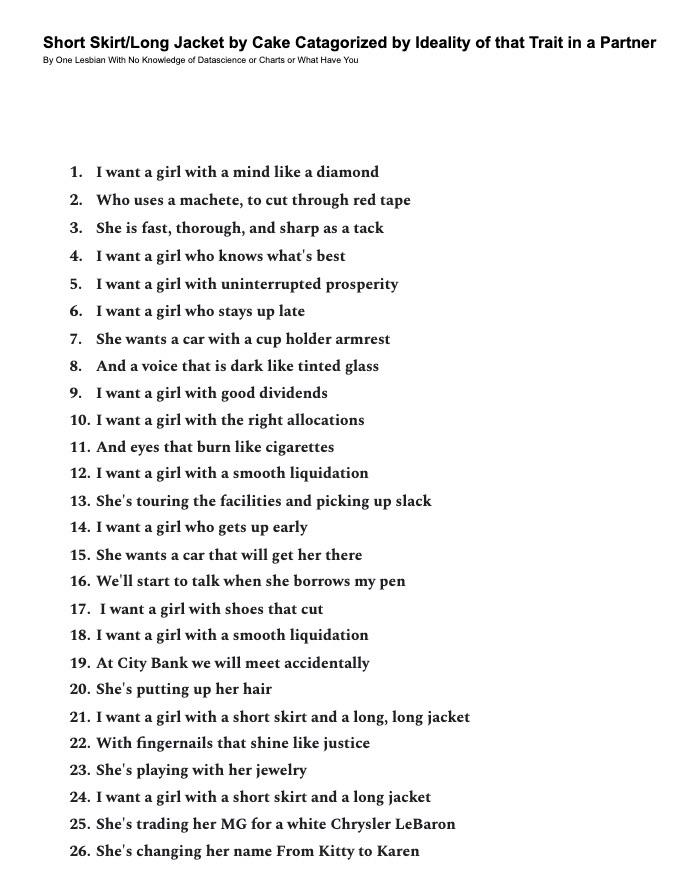 Short Skirt/Long Jacket by Cake Catagorized by Ideality of that Trait in a Partner
By One Lesbian With No Knowledge of Datascience or Charts or What Have You

1. I want a girl with a mind like a diamond
2. Who uses a machete, to cut through red tape
3. She is fast, thorough, and sharp as a tack
4. I want a girl who knows what's best
5. I want a girl with uninterrupted prosperity
6. I want a girl who stays up late
7. She wants a car with a cup holder armrest
8. And a voice that is dark like tinted glass
9. I want a girl with good dividends
10. I want a girl with the right allocations
11. And eyes that burn like cigarettes
12. I want a girl with a smooth liquidation
13. She's touring the facilities and picking up slack
14. I want a girl who gets up early
15. She wants a car that will get her there
16. We'll start to talk when she borrows my pen
17. I want a girl with shoes that cut
18. I want a girl with a smooth liquidation
19. At City Bank we will meet accidentally
20. She's putting up her hair
21. I want a girl with a short skirt and a long, long jacket
22. With fingernails that shine like justice
23. She's playing with her jewelry
24. I want a girl with a short skirt and a long jacket
25. She's trading her MG for a white Chrysler LeBaron
26. She's changing her name From Kitty to Karen